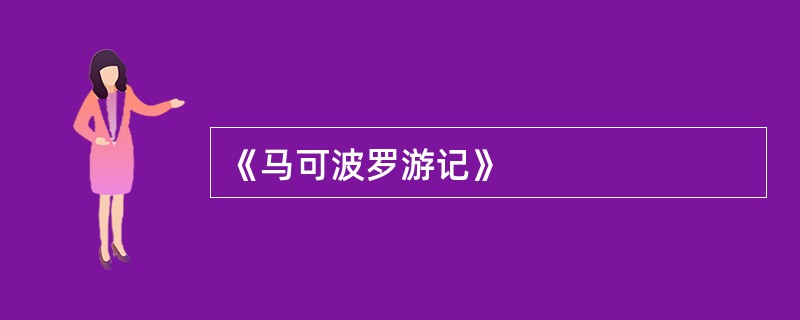 《马可波罗游记》